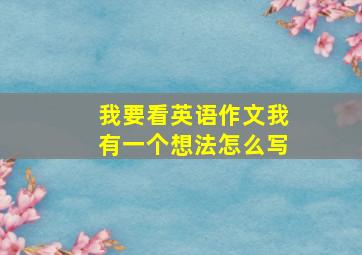 我要看英语作文我有一个想法怎么写